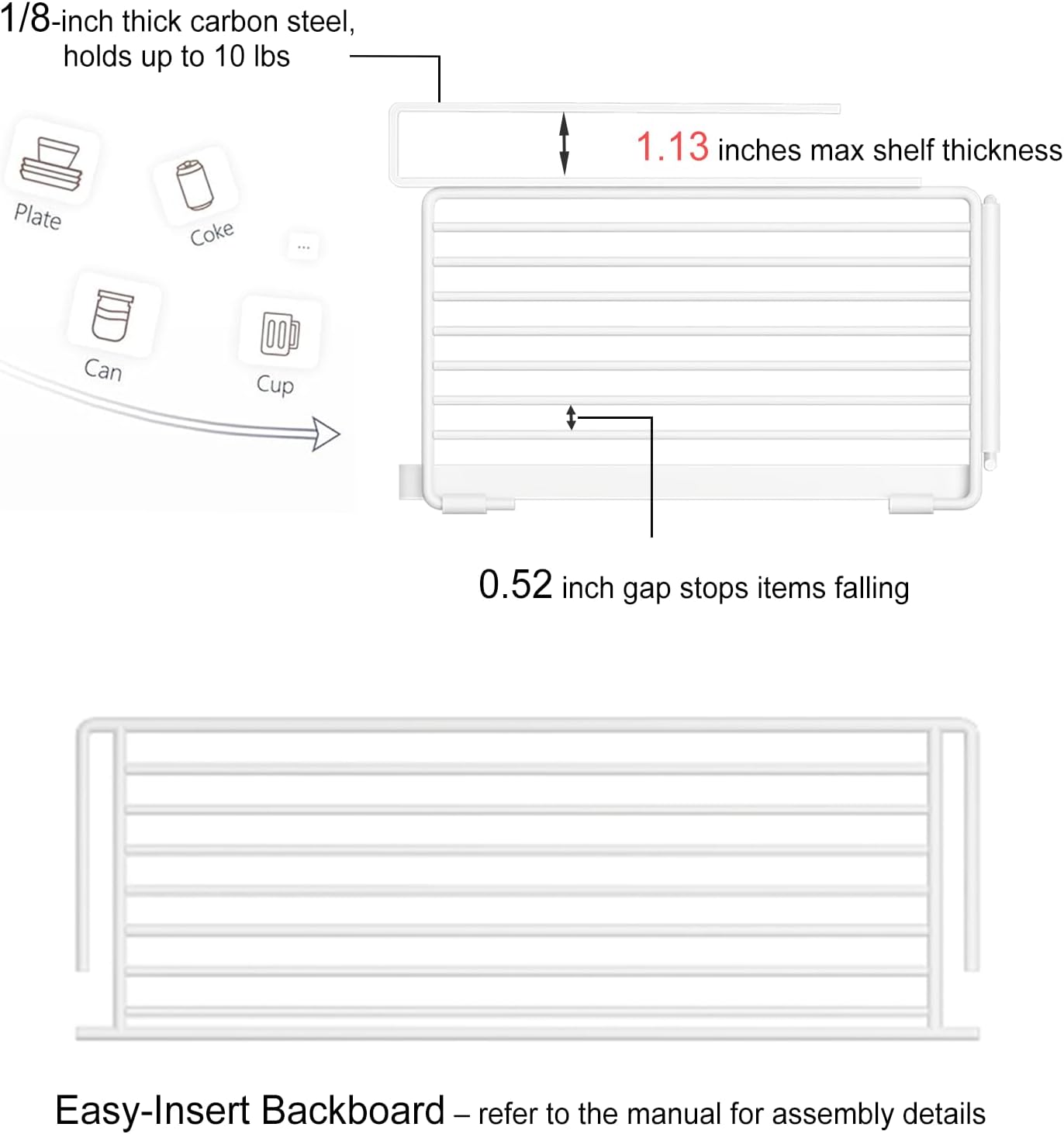 1/8-inch thick carbon steel, holds up to 10 lbs

1.13 inches max shelf thickness

Plate

Coke

...

Can

Cup

0.52 inch gap stops items falling

Easy-Insert Backboard – refer to the manual for assembly details